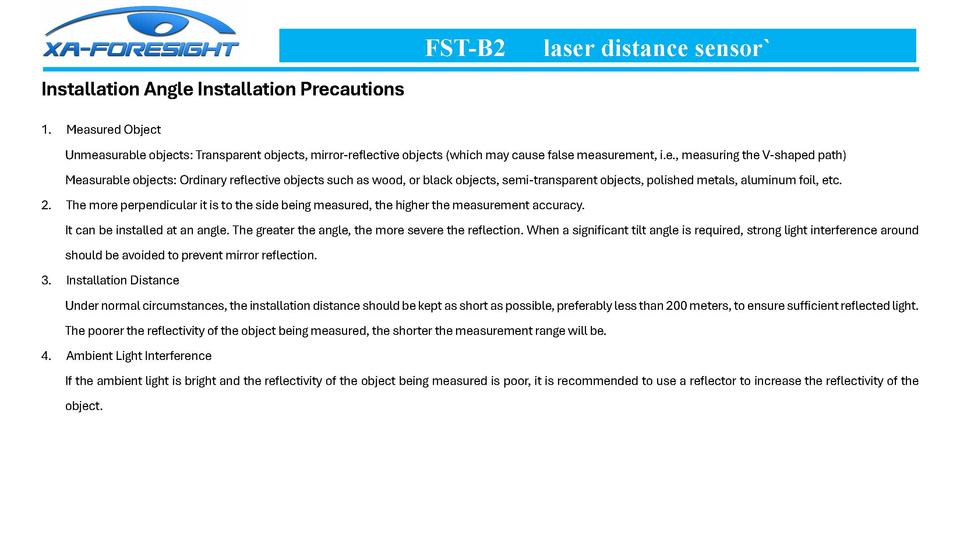 XA-FORESIGHT

FST-B2 laser distance sensor`

Installation Angle Installation Precautions

1. Measured Object

Unmeasurable objects: Transparent objects, mirror-reflective objects (which may cause false measurement, i.e., measuring the V-shaped path)

Measurable objects: Ordinary reflective objects such as wood, or black objects, semi-transparent objects, polished metals, aluminum foil, etc.

2. The more perpendicular it is to the side being measured, the higher the measurement accuracy.

It can be installed at an angle. The greater the angle, the more severe the reflection. When a significant tilt angle is required, strong light interference around should be avoided to prevent mirror reflection.

3. Installation Distance

Under normal circumstances, the installation distance should be kept as short as possible, preferably less than 200 meters, to ensure sufficient reflected light.

The poorer the reflectivity of the object being measured, the shorter the measurement range will be.

4. Ambient Light Interference

If the ambient light is bright and the reflectivity of the object being measured is poor, it is recommended to use a reflector to increase the reflectivity of the object.